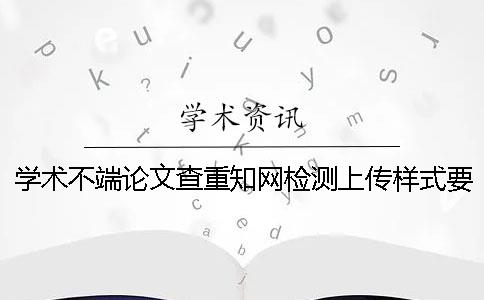 学术资讯

学术不端论文查重知网检测上传样式要